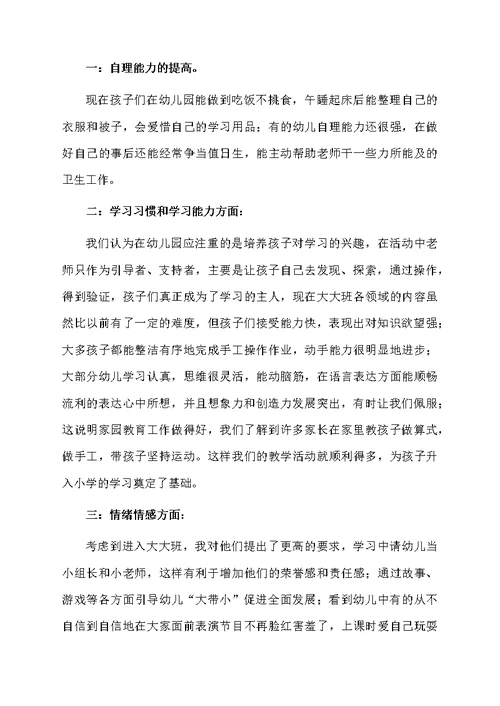 一：自理能力的提高。

现在孩子们在幼儿园能做到吃饭不挑食，午睡起床后能整理自己的衣服和被子，会爱惜自己的学习用品；有的幼儿自理能力还很强，在做好自己的事后还能经常争当值日生，能主动帮助老师干一些力所能及的卫生工作。

二：学习习惯和学习能力方面：

我们认为在幼儿园应注重的是培养孩子对学习的兴趣，在活动中老师只作为引导者、支持者，主要是让孩子自己去发现、探索，通过操作，得到验证，孩子们真正成为了学习的主人，现在大大班各领域的内容虽然比以前有了一定的难度，但孩子们接受能力快，表现出对知识欲望强；大多孩子都能整洁有序地完成手工操作作业，动手能力很明显地进步；大部分幼儿学习认真，思维很灵活，能动脑筋，在语言表达方面能顺畅流利的表达心中所想，并且想象力和创造力发展突出，有时让我们佩服；这说明家园教育工作做得好，我们了解到许多家长在家里教孩子做算式，做手工，带孩子坚持运动。这样我们的教学活动就顺利得多，为孩子升入小学的学习奠定了基础。

三：情绪情感方面：

考虑到进入大大班，我对他们提出了更高的要求，学习中请幼儿当小组长和小老师，这样有利于增加他们的荣誉感和责任感；通过故事、游戏等各方面引导幼儿“大带小”促进全面发展；看到幼儿中有的从不自信到自信地在大家面前表演节目不再脸红害羞了，上课时爱自己玩耍